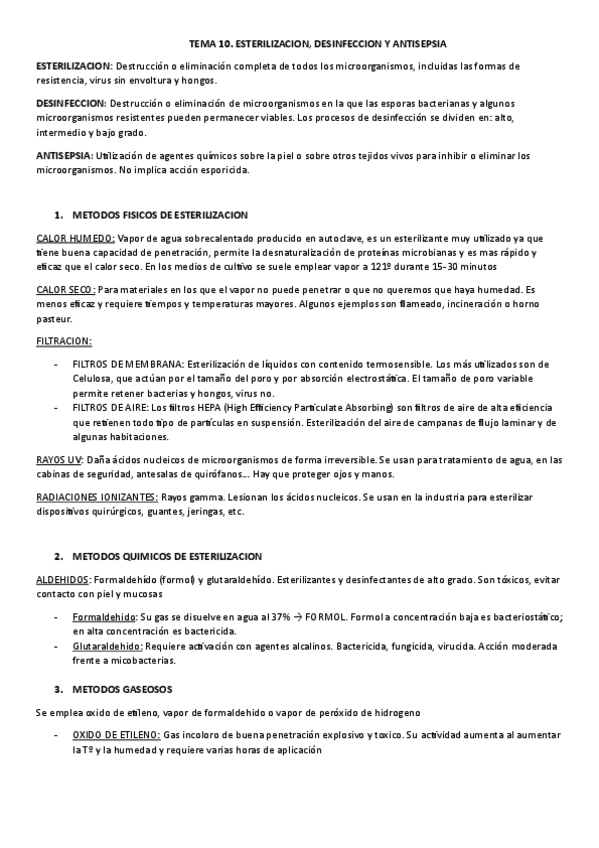 TEMA 10. ESTERILIZACION, DESINFECCION Y ANTISEPSIA

ESTERILIZACION: Destrucción o eliminación completa de todos los microorganismos, incluidas las formas de resistencia, virus sin envoltura y hongos.

DESINFECCION: Destrucción o eliminación de microorganismos en la que las esporas bacterianas y algunos microorganismos resistentes pueden permanecer viables. Los procesos de desinfección se dividen en: alto, intermedio y bajo grado.

ANTISEPSIA: Utilización de agentes químicos sobre la piel o sobre otros tejidos vivos para inhibir o eliminar los microorganismos. No implica acción esporicida.

1. METODOS FISICOS DE ESTERILIZACION

CALOR HUMEDO: Vapor de agua sobrecalentado producido en autoclave, es un esterilizante muy utilizado ya que tiene buena capacidad de penetración, permite la desnaturalización de proteínas microbianas y es mas rápido y eficaz que el calor seco. En los medios de cultivo se suele emplear vapor a 121º durante 15-30 minutos

CALOR SECO: Para materiales en los que el vapor no puede penetrar o que no queremos que haya humedad. Es menos eficaz y requiere tiempos y temperaturas mayores. Algunos ejemplos son flameado, incineración o horno pasteur.

FILTRACION:

- FILTROS DE MEMBRANA: Esterilización de líquidos con contenido termosensible. Los más utilizados son de Celulosa, que actúan por el tamaño del poro y por absorción electrostática. El tamaño de poro variable permite retener bacterias y hongos, virus no.
- FILTROS DE AIRE: Los filtros HEPA (High Efficiency Particulate Absorbing) son filtros de aire de alta eficiencia que retienen todo tipo de partículas en suspensión. Esterilización del aire de campanas de flujo laminar y de algunas habitaciones.

RAYOS UV: Daña ácidos nucleicos de microorganismos de forma irreversible. Se usan para tratamiento de agua, en las cabinas de seguridad, antesalas de quirófanos… Hay que proteger ojos y manos.

RADIACIONES IONIZANTES: Rayos gamma. Lesionan los ácidos nucleicos. Se usan en la industria para esterilizar dispositivos quirúrgicos, guantes, jeringas, etc.

2. METODOS QUIMICOS DE ESTERILIZACION

ALDEHIDOS: Formaldehído (formol) y glutaraldehído. Esterilizantes y desinfectantes de alto grado. Son tóxicos, evitar contacto con piel y mucosas

- Formaldehido: Su gas se disuelve en agua al 37% → FORMOL. Formol a concentración baja es bacteriostático; en alta concentración es bactericida.
- Glutaraldehido: Requiere activación con agentes alcalinos. Bactericida, fungicida, virucida. Acción moderada frente a micobacterias.

3. METODOS GASEOSOS

Se emplea oxido de etileno, vapor de formaldehido o vapor de peróxido de hidrogeno

- OXIDO DE ETILENO: Gas incoloro de buena penetración explosivo y toxico. Su actividad aumenta al aumentar la Tº y la humedad y requiere varias horas de aplicación